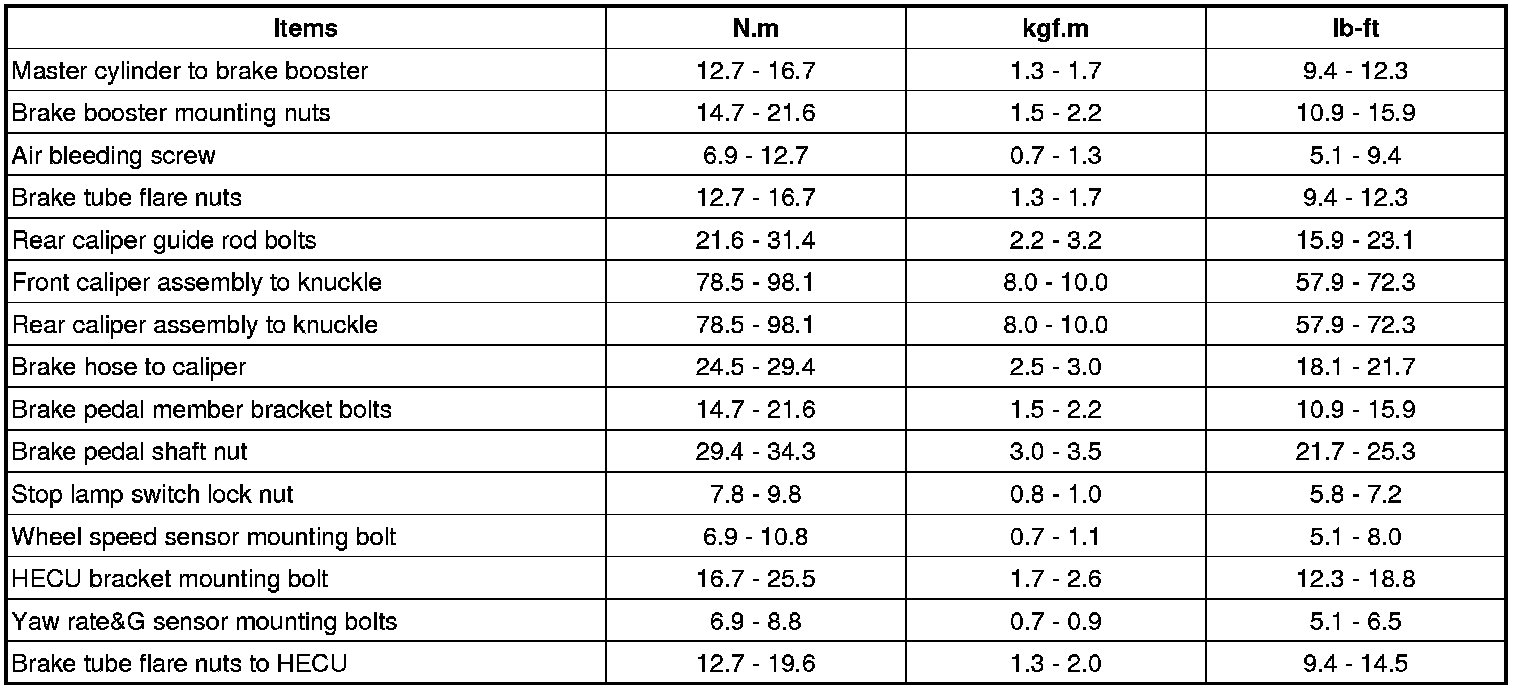 | Items | N.m | kgf.m | lb-ft |
|---|---|---|---|
| Master cylinder to brake booster | 12.7 - 16.7 | 1.3 - 1.7 | 9.4 - 12.3 |
| Brake booster mounting nuts | 14.7 - 21.6 | 1.5 - 2.2 | 10.9 - 15.9 |
| Air bleeding screw | 6.9 - 12.7 | 0.7 - 1.3 | 5.1 - 9.4 |
| Brake tube flare nuts | 12.7 - 16.7 | 1.3 - 1.7 | 9.4 - 12.3 |
| Rear caliper guide rod bolts | 21.6 - 31.4 | 2.2 - 3.2 | 15.9 - 23.1 |
| Front caliper assembly to knuckle | 78.5 - 98.1 | 8.0 - 10.0 | 57.9 - 72.3 |
| Rear caliper assembly to knuckle | 78.5 - 98.1 | 8.0 - 10.0 | 57.9 - 72.3 |
| Brake hose to caliper | 24.5 - 29.4 | 2.5 - 3.0 | 18.1 - 21.7 |
| Brake pedal member bracket bolts | 14.7 - 21.6 | 1.5 - 2.2 | 10.9 - 15.9 |
| Brake pedal shaft nut | 29.4 - 34.3 | 3.0 - 3.5 | 21.7 - 25.3 |
| Stop lamp switch lock nut | 7.8 - 9.8 | 0.8 - 1.0 | 5.8 - 7.2 |
| Wheel speed sensor mounting bolt | 6.9 - 10.8 | 0.7 - 1.1 | 5.1 - 8.0 |
| HECU bracket mounting bolt | 16.7 - 25.5 | 1.7 - 2.6 | 12.3 - 18.8 |
| Yaw rate&G sensor mounting bolts | 6.9 - 8.8 | 0.7 - 0.9 | 5.1 - 6.5 |
| Brake tube flare nuts to HECU | 12.7 - 19.6 | 1.3 - 2.0 | 9.4 - 14.5 |